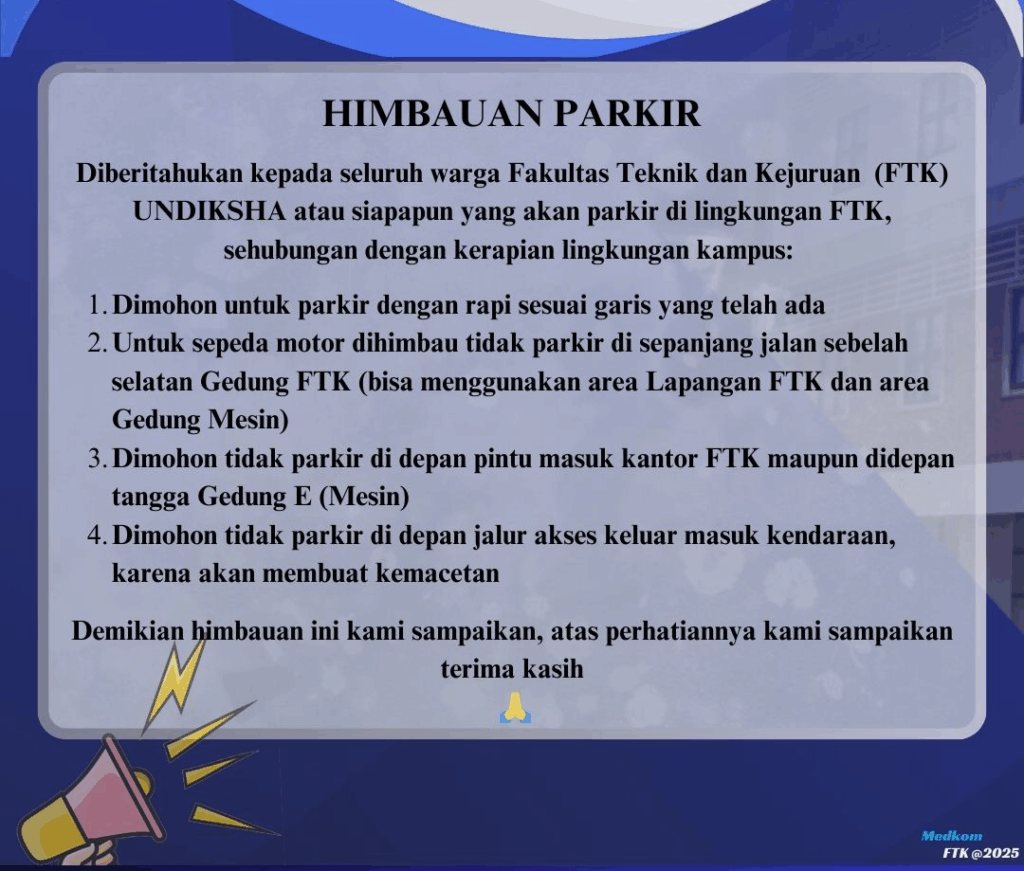 HIMBAUAN PARKIR

Diberitahukan kepada seluruh warga Fakultas Teknik dan Kejuruan (FTK) UNDIKSHA atau siapapun yang akan parkir di lingkungan FTK, sehubungan dengan kerapian lingkungan kampus:

1. Dimohon untuk parkir dengan rapi sesuai garis yang telah ada
2. Untuk sepeda motor dihimbau tidak parkir di sepanjang jalan sebelah selatan Gedung FTK (bisa menggunakan area Lapangan FTK dan area Gedung Mesin)
3. Dimohon tidak parkir di depan pintu masuk kantor FTK maupun didepan tangga Gedung E (Mesin)
4. Dimohon tidak parkir di depan jalur akses keluar masuk kendaraan, karena akan membuat kemacetan

Demikian himbauan ini kami sampaikan, atas perhatiannya kami sampaikan terima kasih
🙏

Medkom
FTK @2025